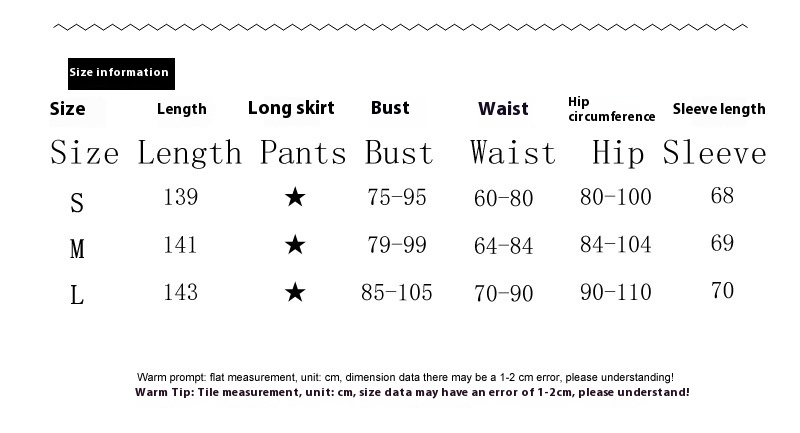 Size information

| Size | Length | Long skirt | Bust | Waist | Hip circumference | Sleeve length |
|---|---|---|---|---|---|---|
| Size | Length | Pants | Bust | Waist | Hip | Sleeve |
| S | 139 | ★ | 75-95 | 60-80 | 80-100 | 68 |
| M | 141 | ★ | 79-99 | 64-84 | 84-104 | 69 |
| L | 143 | ★ | 85-105 | 70-90 | 90-110 | 70 |

Warm prompt: flat measurement, unit: cm, dimension data there may be a 1-2 cm error, please understanding!
Warm Tip: Tile measurement, unit: cm, size data may have an error of 1-2cm, please understand!